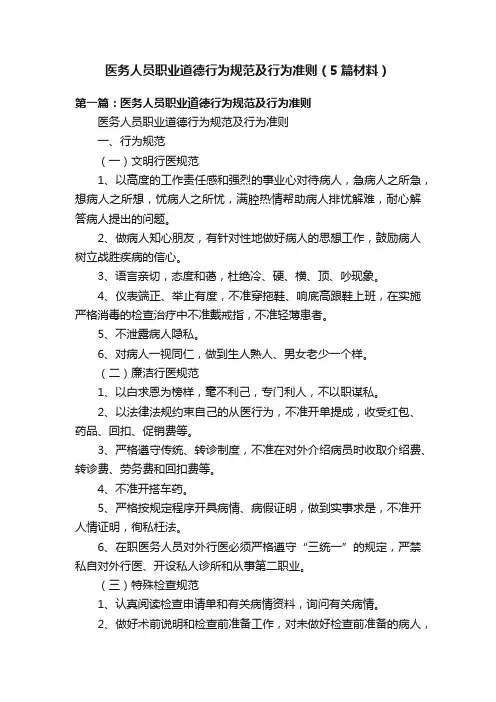 医务人员职业道德行为规范及行为准则（5篇材料）

第一篇：医务人员职业道德行为规范及行为准则

医务人员职业道德行为规范及行为准则

一、行为规范

（一）文明行医规范

1、以高度的工作责任感和强烈的事业心对待病人，急病人之所急，想病人之所想，忧病人之所忧，满腔热情帮助病人排忧解难，耐心解答病人提出的问题。

2、做病人知心朋友，有针对性地做好病人的思想工作，鼓励病人树立战胜疾病的信心。

3、语言亲切，态度和蔼，杜绝冷、硬、横、顶、吵现象。

4、仪表端正、举止有度，不准穿拖鞋、响底高跟鞋上班，在实施严格消毒的检查治疗中不准戴戒指，不准轻薄患者。

5、不泄露病人隐私。

6、对病人一视同仁，做到生人熟人、男女老少一个样。

（二）廉洁行医规范

1、以白求恩为榜样，毫不利己，专门利人，不以职谋私。

2、以法律法规约束自己的从医行为，不准开单提成，收受红包、药品、回扣、促销费等。

3、严格遵守传统、转诊制度，不准在对外介绍病员时收取介绍费、转诊费、劳务费和回扣费等。

4、不准开搭车药。

5、严格按规定程序开具病情、病假证明，做到实事求是，不准开人情证明，徇私枉法。

6、在职医务人员对外行医必须严格遵守“三统一”的规定，严禁私自对外行医、开设私人诊所和从事第二职业。

（三）特殊检查规范

1、认真阅读检查申请单和有关病情资料，询问有关病情。

2、做好术前说明和检查前准备工作，对未做好检查前准备的病人，